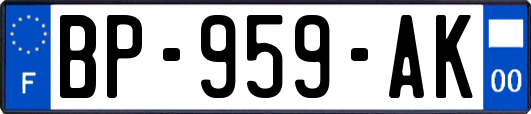 F
BP-959-AK
00